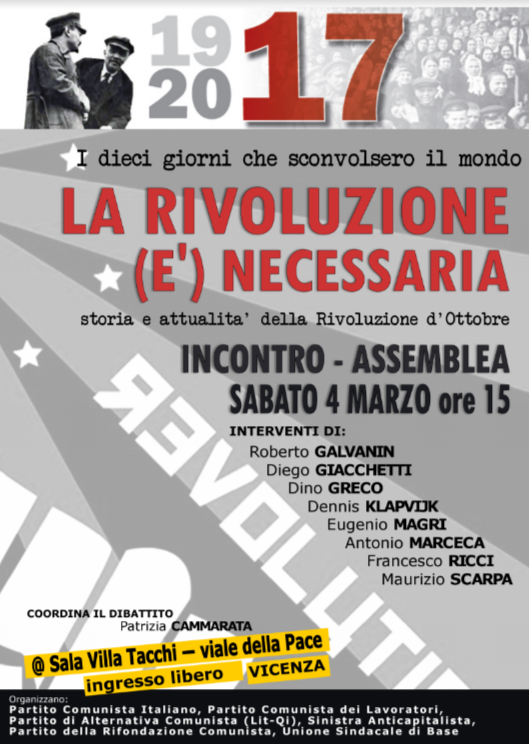 19
20 17

I dieci giorni che sconvolsero il mondo

LA RIVOLUZIONE
(E') NECESSARIA

storia e attualita' della Rivoluzione d'Ottobre

INCONTRO - ASSEMBLEA
SABATO 4 MARZO ore 15

INTERVENTI DI:
Roberto GALVANIN
Diego GIACCHETTI
Dino GRECO
Dennis KLAPVIJK
Eugenio MAGRI
Antonio MARCECA
Francesco RICCI
Maurizio SCARPA

REVOLUTI

COORDINA IL DIBATTITO
Patrizia CAMMARATA

@ Sala Villa Tacchi – viale della Pace
ingresso libero VICENZA

Organizzano:
Partito Comunista Italiano, Partito Comunista dei Lavoratori, Partito di Alternativa Comunista (Lit-Qi), Sinistra Anticapitalista, Partito della Rifondazione Comunista, Unione Sindacale di Base